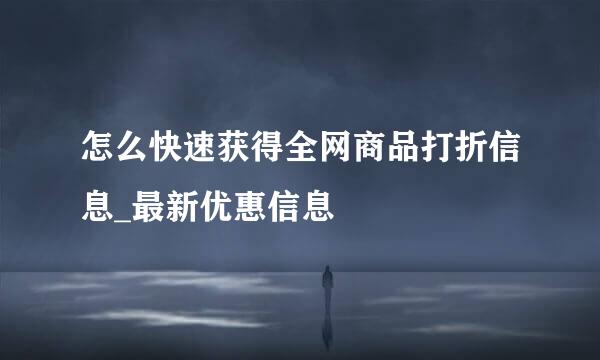 怎么快速获得全网商品打折信息_最新优惠信息